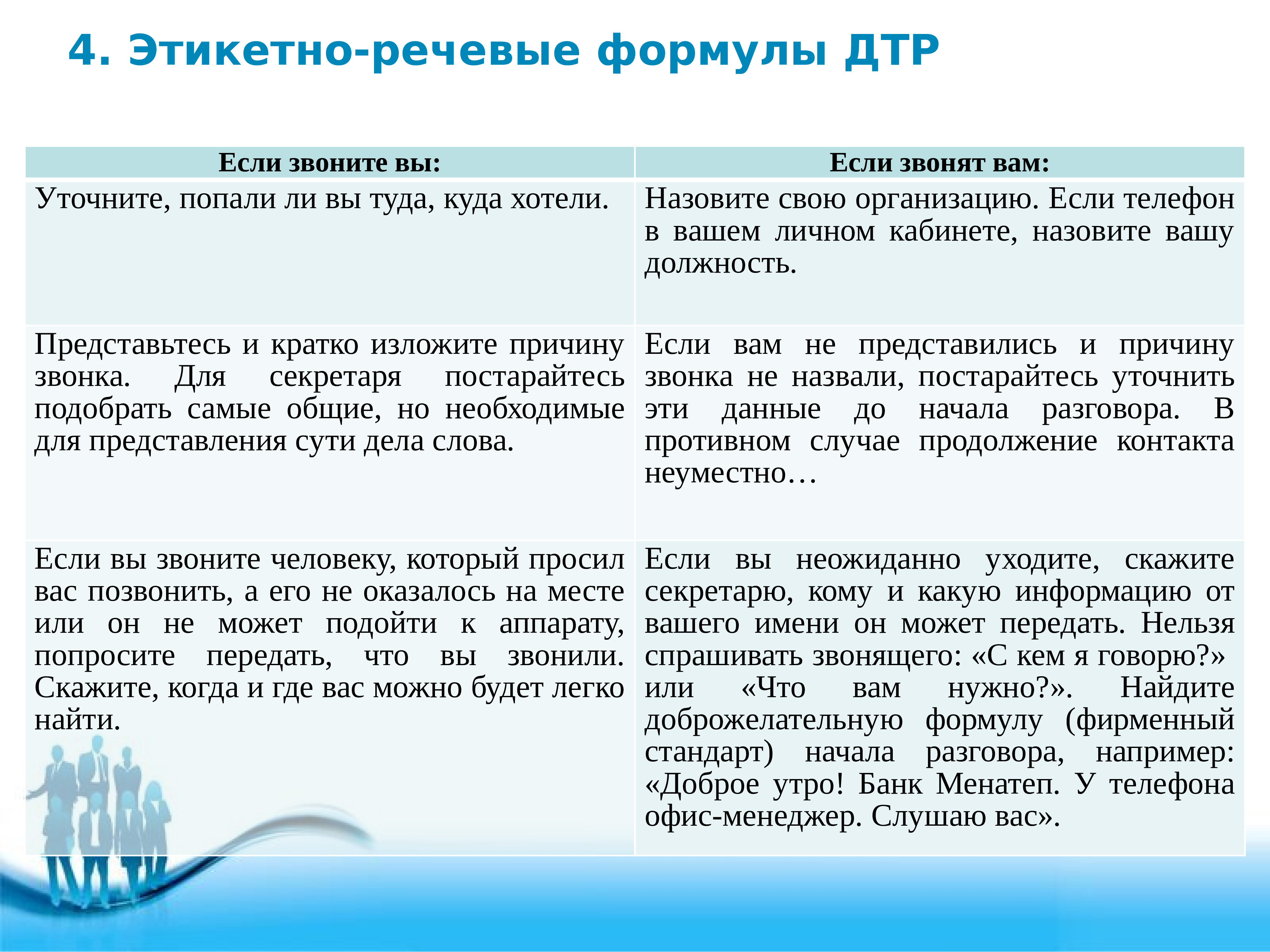 4. Этикетно-речевые формулы ДТР

| Если звоните вы: | Если звонят вам: |
|---|---|
| Уточните, попали ли вы туда, куда хотели. | Назовите свою организацию. Если телефон в вашем личном кабинете, назовите вашу должность. |
| Представьтесь и кратко изложите причину звонка. Для секретаря постарайтесь подобрать самые общие, но необходимые для представления сути дела слова. | Если вам не представились и причину звонка не назвали, постарайтесь уточнить эти данные до начала разговора. В противном случае продолжение контакта неуместно… |
| Если вы звоните человеку, который просил вас позвонить, а его не оказалось на месте или он не может подойти к аппарату, попросите передать, что вы звонили. Скажите, когда и где вас можно будет легко найти. | Если вы неожиданно уходите, скажите секретарю, кому и какую информацию от вашего имени он может передать. Нельзя спрашивать звонящего: «С кем я говорю?» или «Что вам нужно?». Найдите доброжелательную формулу (фирменный стандарт) начала разговора, например: «Доброе утро! Банк Менатеп. У телефона офис-менеджер. Слушаю вас». |